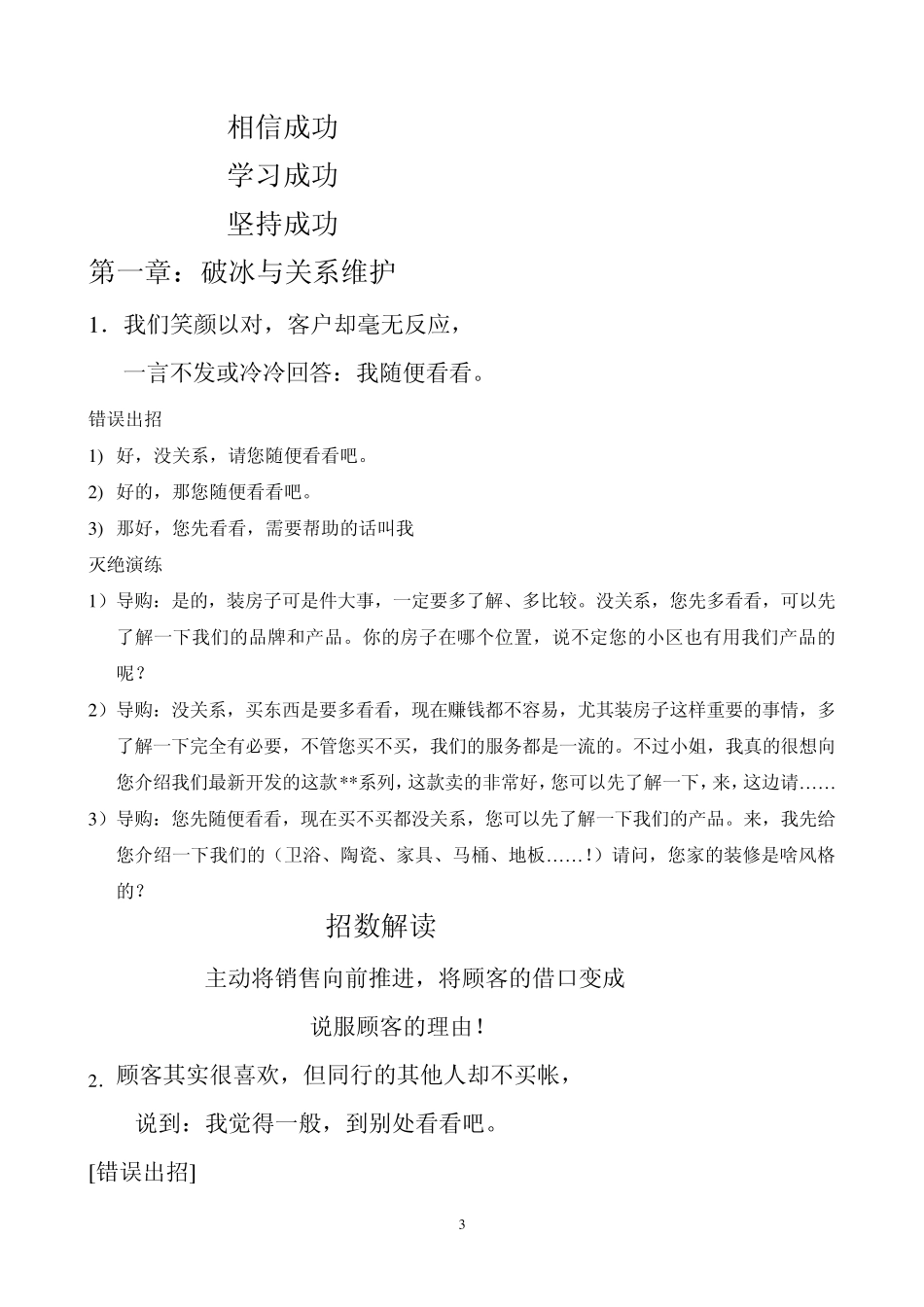 相信成功

学习成功

坚持成功

第一章：破冰与关系维护

1．我们笑颜以对，客户却毫无反应，

一言不发或冷冷回答：我随便看看。

错误出招

1) 好，没关系，请您随便看看吧。

2) 好的，那您随便看看吧。

3) 那好，您先看看，需要帮助的话叫我

灭绝演练

1）导购：是的，装房子可是件大事，一定要多了解、多比较。没关系，您先多看看，可以先了解一下我们的品牌和产品。你的房子在哪个位置，说不定您的小区也有用我们产品的呢？

2）导购：没关系，买东西是要多看看，现在赚钱都不容易，尤其装房子这样重要的事情，多了解一下完全有必要，不管您买不买，我们的服务都是一流的。不过小姐，我真的很想向您介绍我们最新开发的这款**系列，这款卖的非常好，您可以先了解一下，来，这边请……

3）导购：您先随便看看，现在买不买都没关系，您可以先了解一下我们的产品。来，我先给您介绍一下我们的（卫浴、陶瓷、家具、马桶、地板……！）请问，您家的装修是啥风格的？

招数解读

主动将销售向前推进，将顾客的借口变成

说服顾客的理由！

2. 顾客其实很喜欢，但同行的其他人却不买帐，

说到：我觉得一般，到别处看看吧。

[错误出招]

3